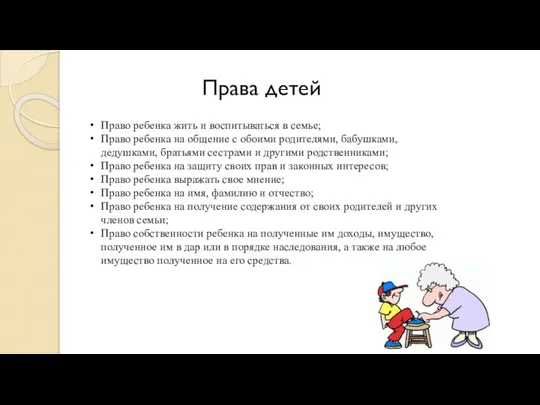 Права детей

• Право ребенка жить и воспитываться в семье;
• Право ребенка на общение с обоими родителями, бабушками, дедушками, братьями сестрами и другими родственниками;
• Право ребенка на защиту своих прав и законных интересов;
• Право ребенка выражать свое мнение;
• Право ребенка на имя, фамилию и отчество;
• Право ребенка на получение содержания от своих родителей и других членов семьи;
• Право собственности ребенка на полученные им доходы, имущество, полученное им в дар или в порядке наследования, а также на любое имущество полученное на его средства.